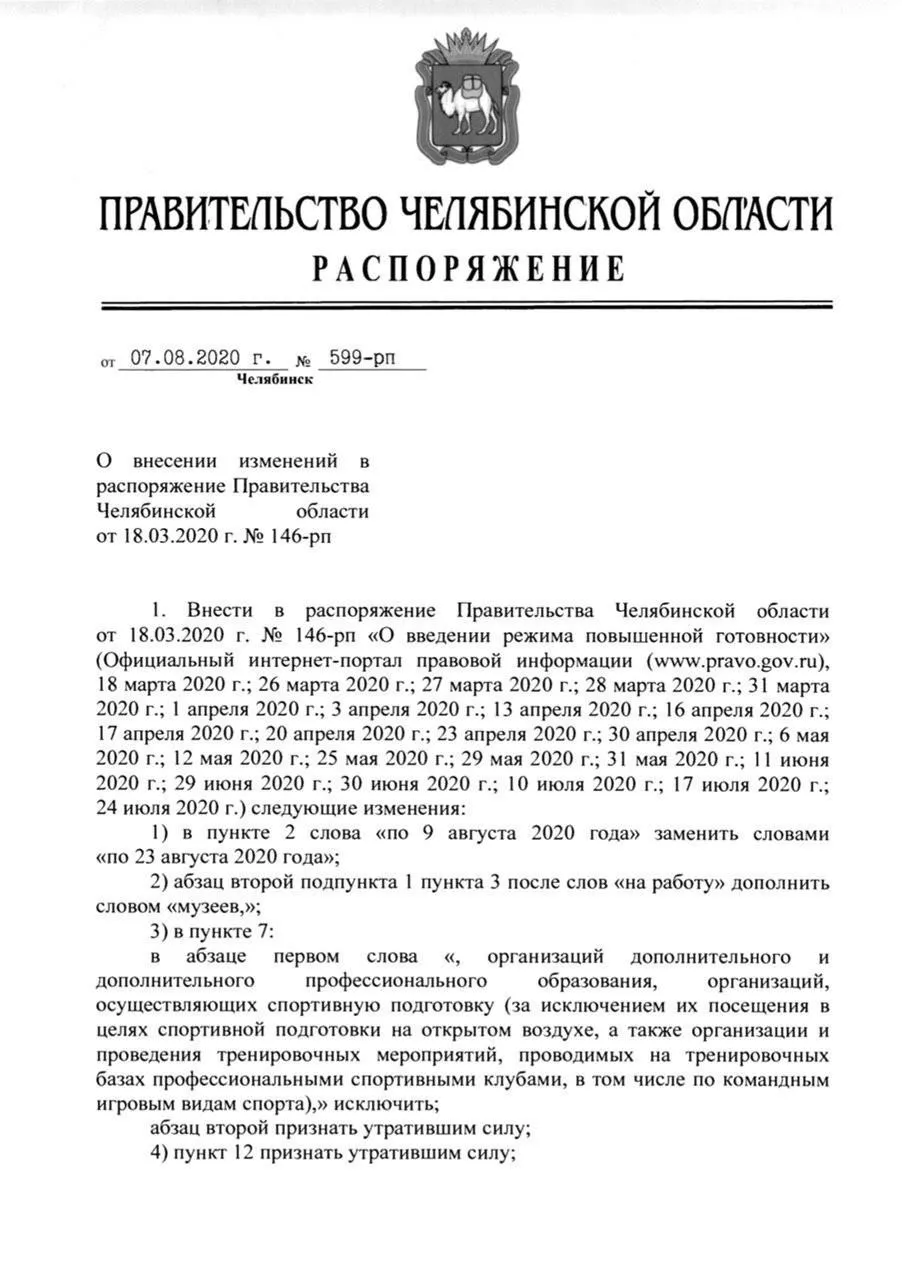 ПРАВИТЕЛЬСТВО ЧЕЛЯБИНСКОЙ ОБЛАСТИ
РАСПОРЯЖЕНИЕ

от 07.08.2020 г. № 599-рп
Челябинск

О внесении изменений в распоряжение Правительства Челябинской области от 18.03.2020 г. № 146-рп

1. Внести в распоряжение Правительства Челябинской области от 18.03.2020 г. № 146-рп «О введении режима повышенной готовности» (Официальный интернет-портал правовой информации (www.pravo.gov.ru), 18 марта 2020 г.; 26 марта 2020 г.; 27 марта 2020 г.; 28 марта 2020 г.; 31 марта 2020 г.; 1 апреля 2020 г.; 3 апреля 2020 г.; 13 апреля 2020 г.; 16 апреля 2020 г.; 17 апреля 2020 г.; 20 апреля 2020 г.; 23 апреля 2020 г.; 30 апреля 2020 г.; 6 мая 2020 г.; 12 мая 2020 г.; 25 мая 2020 г.; 29 мая 2020 г.; 31 мая 2020 г.; 11 июня 2020 г.; 29 июня 2020 г.; 30 июня 2020 г.; 10 июля 2020 г.; 17 июля 2020 г.; 24 июля 2020 г.) следующие изменения:

1) в пункте 2 слова «по 9 августа 2020 года» заменить словами «по 23 августа 2020 года»;

2) абзац второй подпункта 1 пункта 3 после слов «на работу» дополнить словом «музеев,»;

3) в пункте 7:

в абзаце первом слова «, организаций дополнительного и дополнительного профессионального образования, организаций, осуществляющих спортивную подготовку (за исключением их посещения в целях спортивной подготовки на открытом воздухе, а также организации и проведения тренировочных мероприятий, проводимых на тренировочных базах профессиональными спортивными клубами, в том числе по командным игровым видам спорта),» исключить;

абзац второй признать утратившим силу;

4) пункт 12 признать утратившим силу;